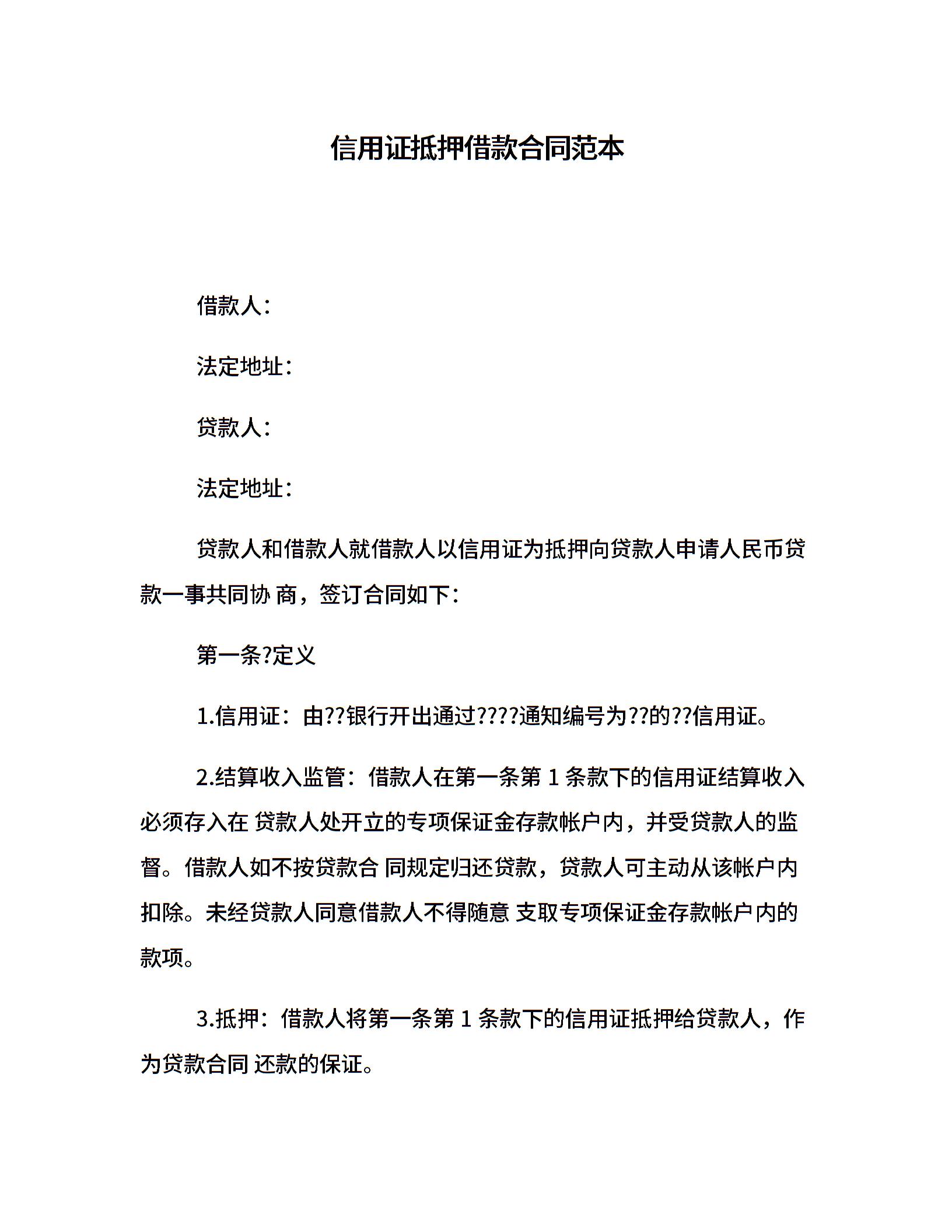 信用证抵押借款合同范本

借款人：

法定地址：

贷款人：

法定地址：

贷款人和借款人就借款人以信用证为抵押向贷款人申请人民币贷款一事共同协 商，签订合同如下：

第一条?定义

1.信用证：由??银行开出通过????通知编号为??的??信用证。

2.结算收入监管：借款人在第一条第 1 条款下的信用证结算收入必须存入在 贷款人处开立的专项保证金存款帐户内，并受贷款人的监督。借款人如不按贷款合 同规定归还贷款，贷款人可主动从该帐户内扣除。未经贷款人同意借款人不得随意 支取专项保证金存款帐户内的款项。

3.抵押：借款人将第一条第 1 条款下的信用证抵押给贷款人，作为贷款合同 还款的保证。